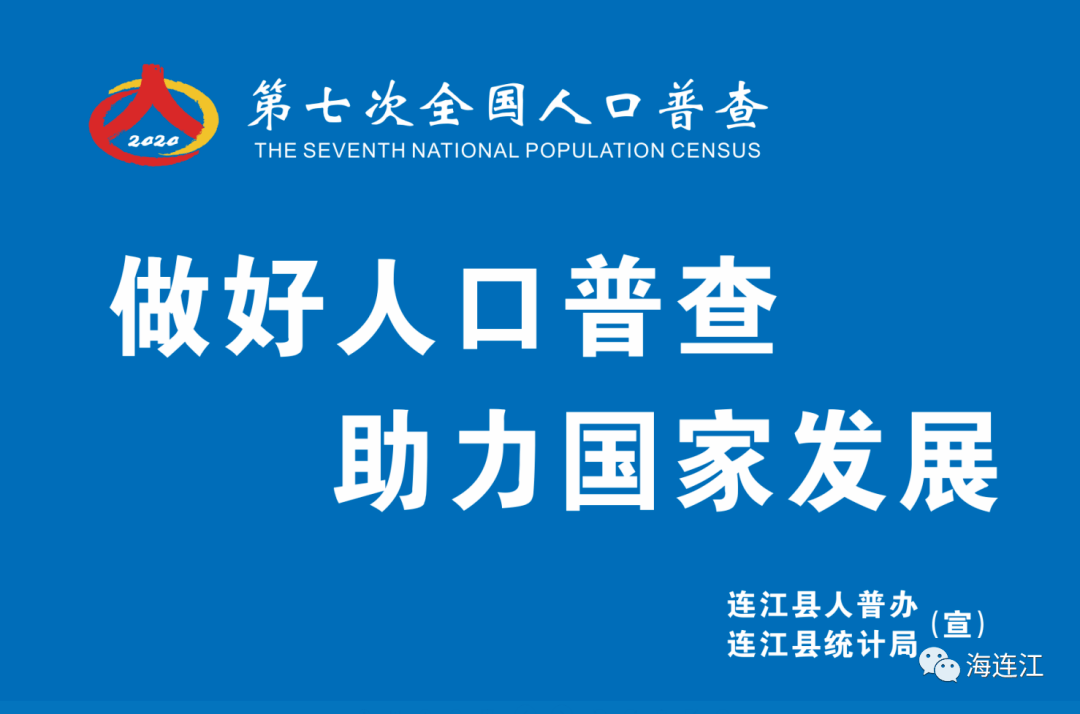 2020
第七次全国人口普查
THE SEVENTH NATIONAL POPULATION CENSUS

做好人口普查
助力国家发展

连江县人普办
连江县统计局
（宣）

海连江